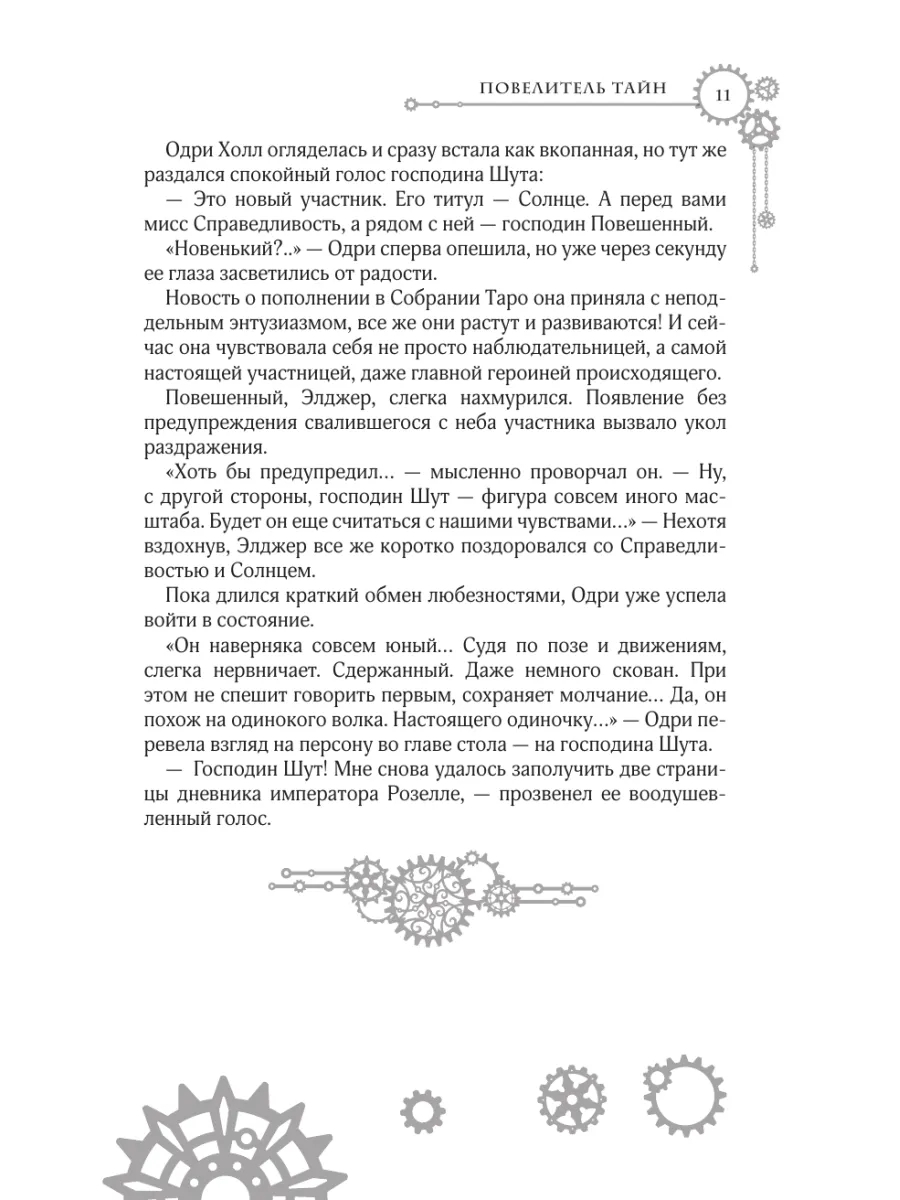 ПОВЕЛИТЕЛЬ ТАЙН 11

Одри Холл огляделась и сразу встала как вкопанная, но тут же раздался спокойный голос господина Шута:

— Это новый участник. Его титул — Солнце. А перед вами мисс Справедливость, а рядом с ней — господин Повешенный.

«Новенький?..» — Одри сперва опешила, но уже через секунду ее глаза засветились от радости.

Новость о пополнении в Собрании Таро она приняла с неподдельным энтузиазмом, все же они растут и развиваются! И сейчас она чувствовала себя не просто наблюдательницей, а самой настоящей участницей, даже главной героиней происходящего.

Повешенный, Элджер, слегка нахмурился. Появление без предупреждения свалившегося с неба участника вызвало укол раздражения.

«Хоть бы предупредил... — мысленно проворчал он. — Ну, с другой стороны, господин Шут — фигура совсем иного масштаба. Будет он еще считаться с нашими чувствами...» — Нехотя вздохнув, Элджер все же коротко поздоровался со Справедливостью и Солнцем.

Пока длился краткий обмен любезностями, Одри уже успела войти в состояние.

«Он наверняка совсем юный... Судя по позе и движениям, слегка нервничает. Сдержанный. Даже немного скован. При этом не спешит говорить первым, сохраняет молчание... Да, он похож на одинокого волка. Настоящего одиночку...» — Одри перевела взгляд на персону во главе стола — на господина Шута.

— Господин Шут! Мне снова удалось заполучить две страницы дневника императора Розелле, — прозвенел ее воодушевленный голос.